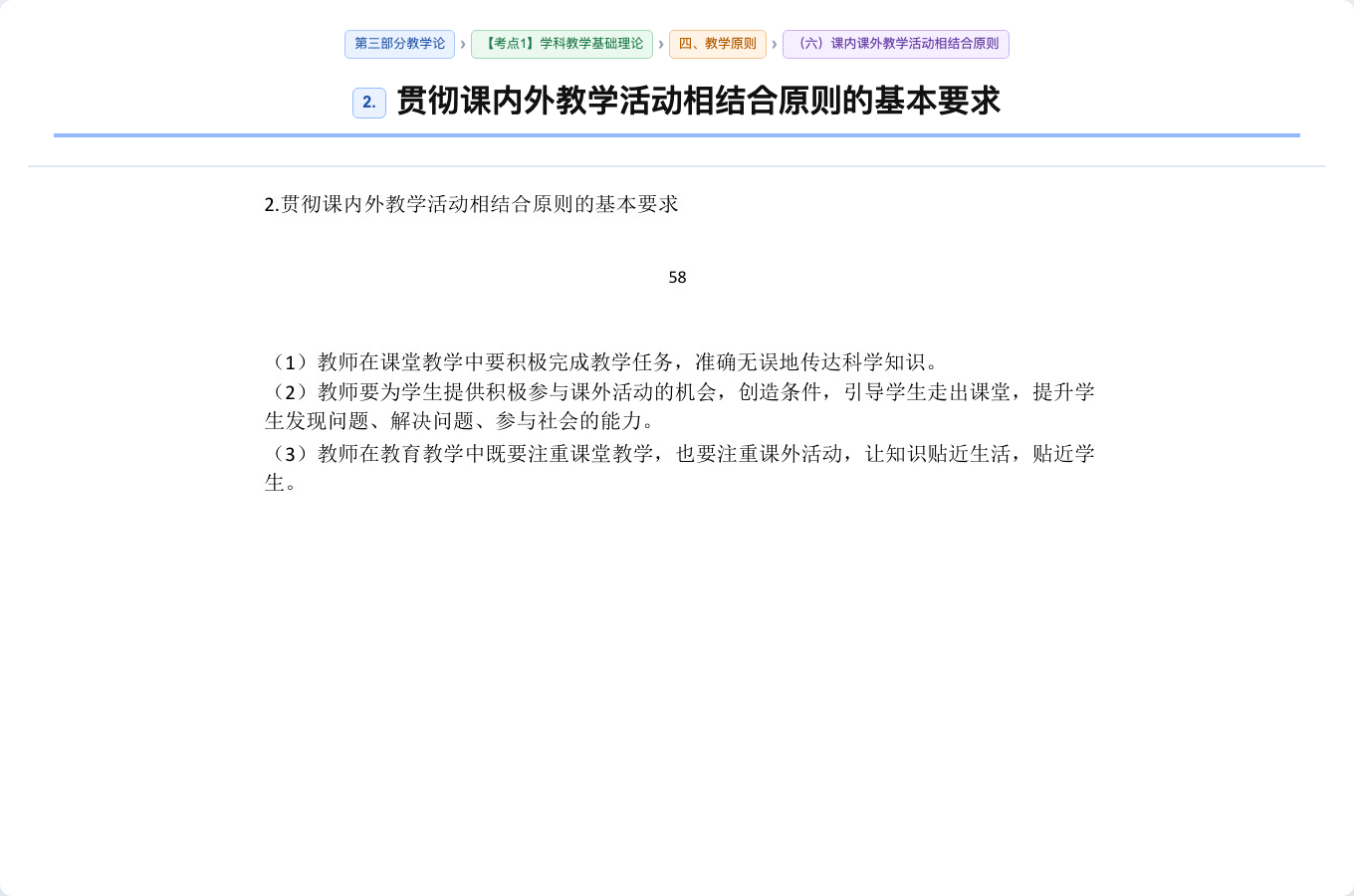 第三部分教学论 › 【考点1】学科教学基础理论 › 四、教学原则 › （六）课内课外教学活动相结合原则

2. 贯彻课内外教学活动相结合原则的基本要求

2.贯彻课内外教学活动相结合原则的基本要求

58

（1）教师在课堂教学中要积极完成教学任务，准确无误地传达科学知识。
（2）教师要为学生提供积极参与课外活动的机会，创造条件，引导学生走出课堂，提升学生发现问题、解决问题、参与社会的能力。
（3）教师在教育教学中既要注重课堂教学，也要注重课外活动，让知识贴近生活，贴近学生。